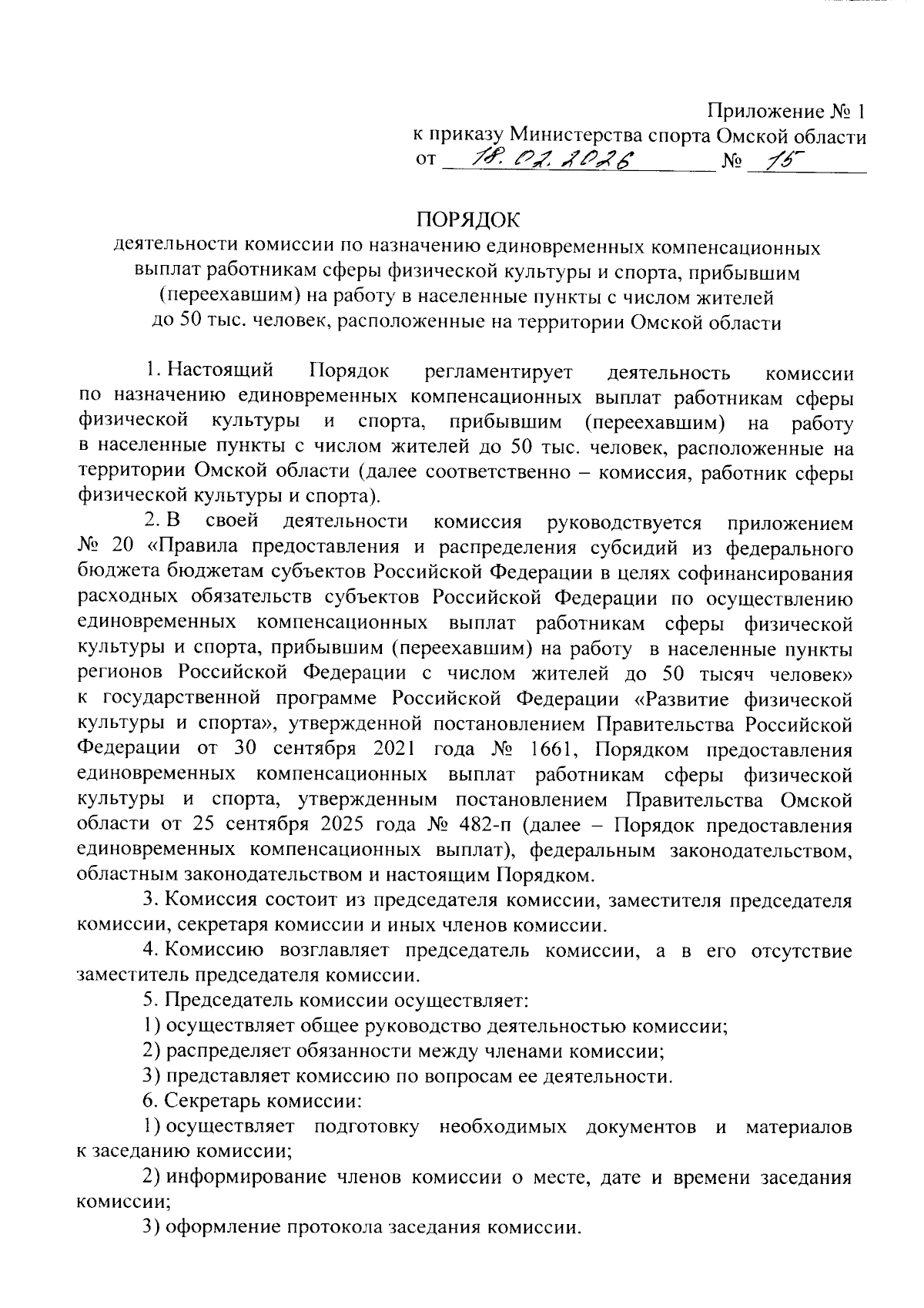 Приложение № 1
к приказу Министерства спорта Омской области
от 18.02.2026 № 15

ПОРЯДОК
деятельности комиссии по назначению единовременных компенсационных выплат работникам сферы физической культуры и спорта, прибывшим (переехавшим) на работу в населенные пункты с числом жителей до 50 тыс. человек, расположенные на территории Омской области

1. Настоящий Порядок регламентирует деятельность комиссии по назначению единовременных компенсационных выплат работникам сферы физической культуры и спорта, прибывшим (переехавшим) на работу в населенные пункты с числом жителей до 50 тыс. человек, расположенные на территории Омской области (далее соответственно – комиссия, работник сферы физической культуры и спорта).

2. В своей деятельности комиссия руководствуется приложением № 20 «Правила предоставления и распределения субсидий из федерального бюджета бюджетам субъектов Российской Федерации в целях софинансирования расходных обязательств субъектов Российской Федерации по осуществлению единовременных компенсационных выплат работникам сферы физической культуры и спорта, прибывшим (переехавшим) на работу в населенные пункты регионов Российской Федерации с числом жителей до 50 тысяч человек» к государственной программе Российской Федерации «Развитие физической культуры и спорта», утвержденной постановлением Правительства Российской Федерации от 30 сентября 2021 года № 1661, Порядком предоставления единовременных компенсационных выплат работникам сферы физической культуры и спорта, утвержденным постановлением Правительства Омской области от 25 сентября 2025 года № 482-п (далее – Порядок предоставления единовременных компенсационных выплат), федеральным законодательством, областным законодательством и настоящим Порядком.

3. Комиссия состоит из председателя комиссии, заместителя председателя комиссии, секретаря комиссии и иных членов комиссии.

4. Комиссию возглавляет председатель комиссии, а в его отсутствие заместитель председателя комиссии.

5. Председатель комиссии осуществляет:

1) осуществляет общее руководство деятельностью комиссии;

2) распределяет обязанности между членами комиссии;

3) представляет комиссию по вопросам ее деятельности.

6. Секретарь комиссии:

1) осуществляет подготовку необходимых документов и материалов к заседанию комиссии;

2) информирование членов комиссии о месте, дате и времени заседания комиссии;

3) оформление протокола заседания комиссии.